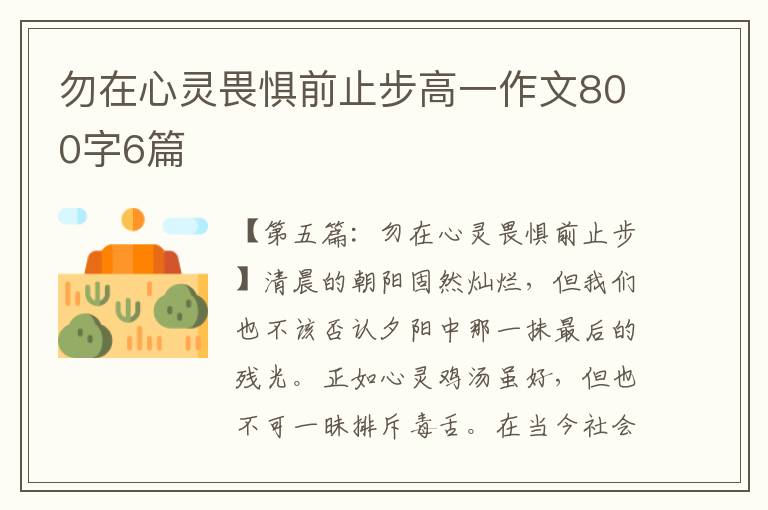 勿在心灵畏惧前止步高一作文800字6篇

【第五篇：勿在心灵畏惧前止步】清晨的朝阳固然灿烂，但我们也不该否认夕阳中那一抹最后的残光。正如心灵鸡汤虽好，但也不可一昧排斥毒舌。在当今社会